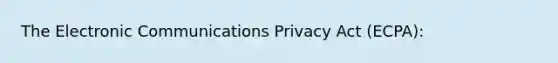 The Electronic Communications Privacy Act (ECPA):